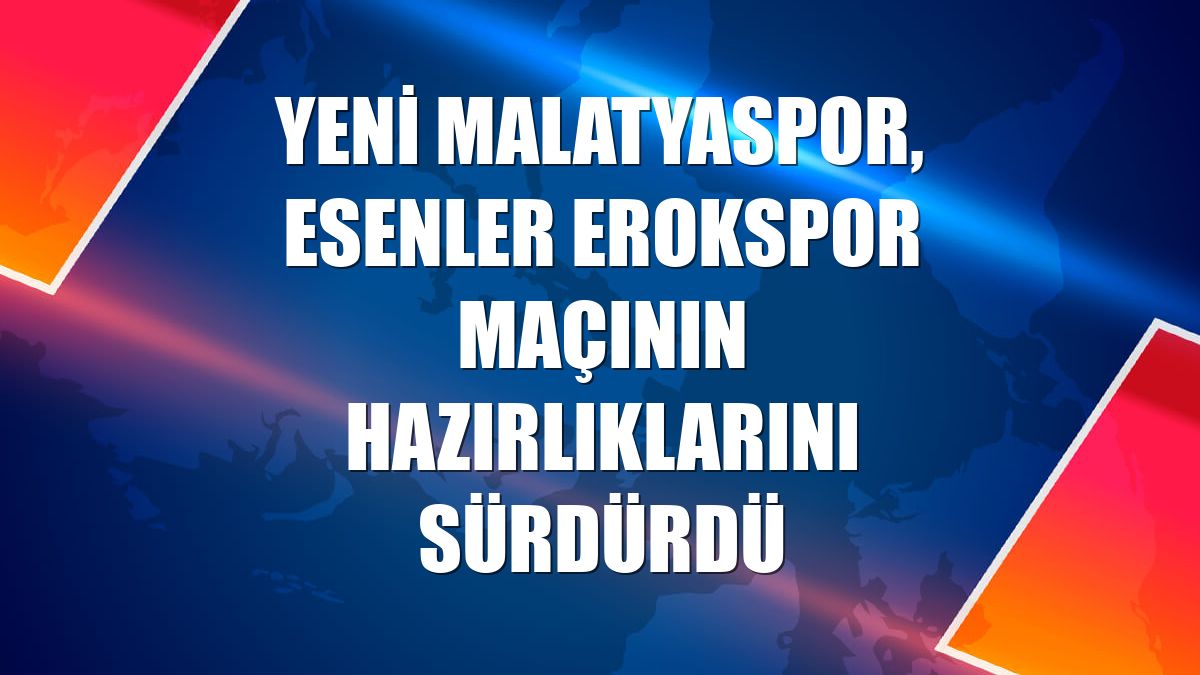 YENİ MALATYASPOR, ESENLER EROKSPOR MAÇININ HAZIRLIKLARINI SÜRDÜRDÜ